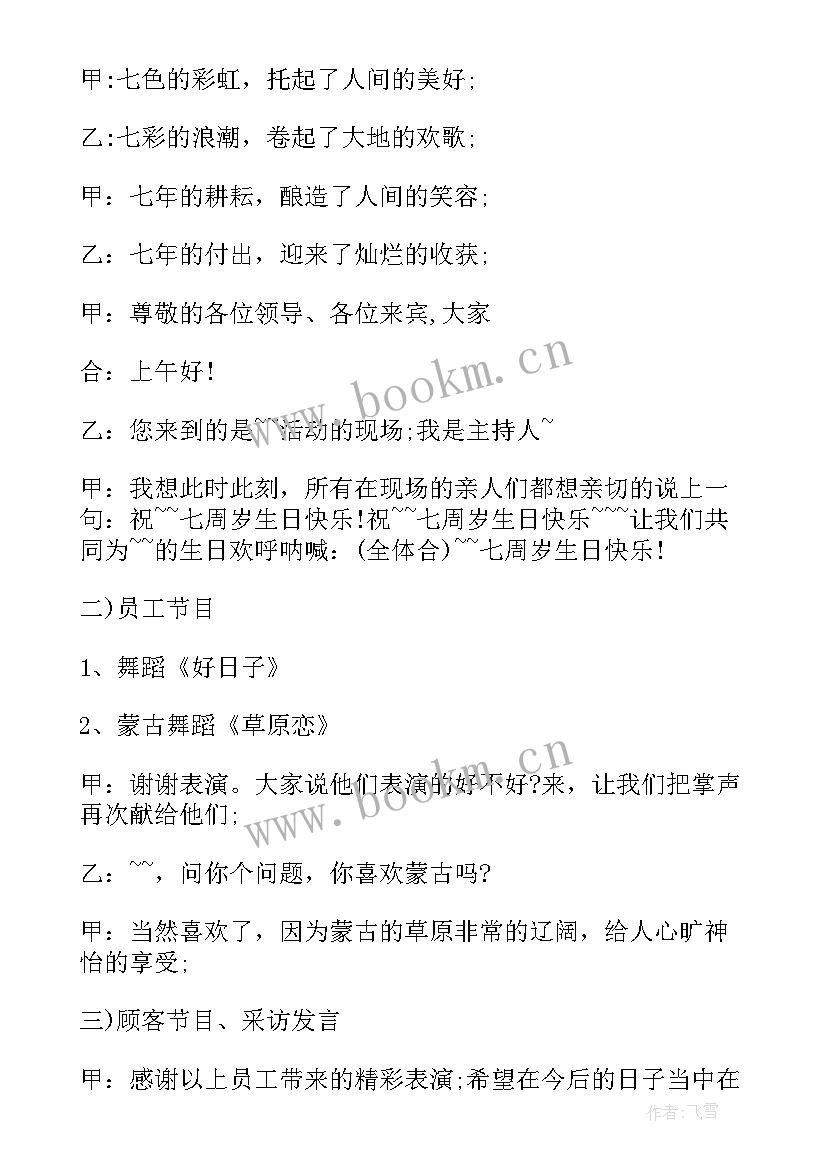 甲:七色的彩虹，托起了人间的美好;

乙:七彩的浪潮，卷起了大地的欢歌;

甲：七年的耕耘，酿造了人间的笑容;

乙：七年的付出，迎来了灿烂的收获;

甲：尊敬的各位领导、各位来宾,大家

合：上午好!

乙：您来到的是~~活动的现场;我是主持人~

甲：我想此时此刻，所有在现场的亲人们都想亲切的说上一句：祝~~七周岁生日快乐!祝~~七周岁生日快乐~~~让我们共同为~~的生日欢呼呐喊：(全体合)~~七周岁生日快乐!

二)员工节目

1、舞蹈《好日子》

2、蒙古舞蹈《草原恋》

甲：谢谢表演。大家说他们表演的好不好?来，让我们把掌声再次献给他们;

乙：~~，问你个问题，你喜欢蒙古吗?

甲：当然喜欢了，因为蒙古的草原非常的辽阔，给人心旷神怡的享受;

三)顾客节目、采访发言

甲：感谢以上员工带来的精彩表演;希望在今后的日子当中在

www.bookm.cn

www.bookm.cn

作者:飞雪